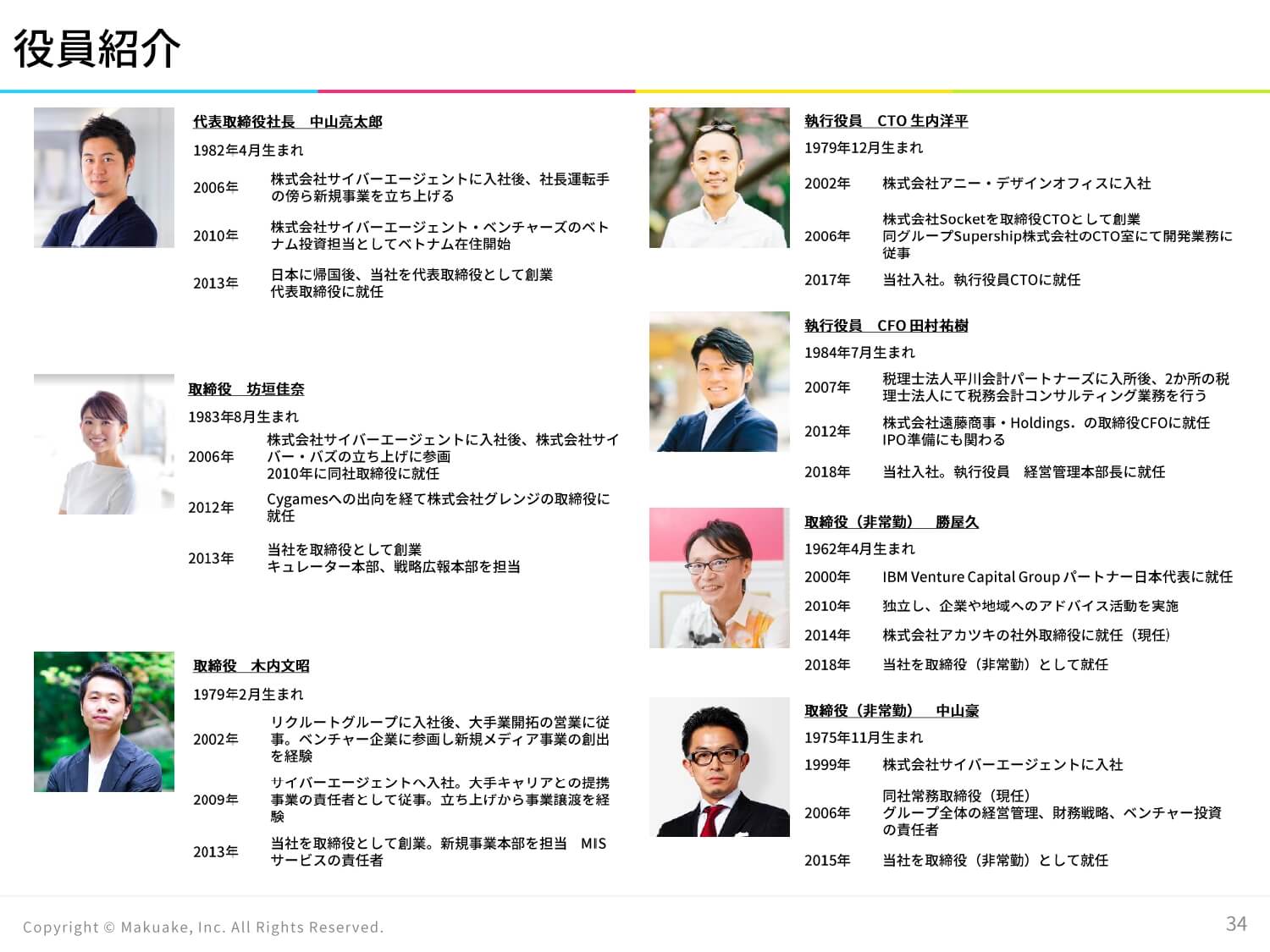 役員紹介

代表取締役社長　中山亮太郎

1982年4月生まれ

2006年　株式会社サイバーエージェントに入社後、社長運転手の傍ら新規事業を立ち上げる

2010年　株式会社サイバーエージェント・ベンチャーズのベトナム投資担当としてベトナム在住開始

2013年　日本に帰国後、当社を代表取締役として創業
代表取締役に就任

取締役　坊垣佳奈

1983年8月生まれ

2006年　株式会社サイバーエージェントに入社後、株式会社サイバー・バズの立ち上げに参画
2010年に同社取締役に就任

2012年　Cygamesへの出向を経て株式会社グレンジの取締役に就任

2013年　当社を取締役として創業
キュレーター本部、戦略広報本部を担当

取締役　木内文昭

1979年2月生まれ

2002年　リクルートグループに入社後、大手業開拓の営業に従事。ベンチャー企業に参画し新規メディア事業の創出を経験

2009年　サイバーエージェントへ入社。大手キャリアとの提携事業の責任者として従事。立ち上げから事業譲渡を経験

2013年　当社を取締役として創業。新規事業本部を担当　MISサービスの責任者

執行役員　CTO 生内洋平

1979年12月生まれ

2002年　株式会社アニー・デザインオフィスに入社

2006年　株式会社Socketを取締役CTOとして創業
同グループSupership株式会社のCTO室にて開発業務に従事

2017年　当社入社。執行役員CTOに就任

執行役員　CFO 田村祐樹

1984年7月生まれ

2007年　税理士法人平川会計パートナーズに入所後、2か所の税理士法人にて税務会計コンサルティング業務を行う

2012年　株式会社遠藤商事・Holdings．の取締役CFOに就任
IPO準備にも関わる

2018年　当社入社。執行役員　経営管理本部長に就任

取締役（非常勤）　勝屋久

1962年4月生まれ

2000年　IBM Venture Capital Group パートナー日本代表に就任

2010年　独立し、企業や地域へのアドバイス活動を実施

2014年　株式会社アカツキの社外取締役に就任（現任）

2018年　当社を取締役（非常勤）として就任

取締役（非常勤）　中山豪

1975年11月生まれ

1999年　株式会社サイバーエージェントに入社

2006年　同社常務取締役（現任）
グループ全体の経営管理、財務戦略、ベンチャー投資の責任者

2015年　当社を取締役（非常勤）として就任

Copyright © Makuake, Inc. All Rights Reserved.

34